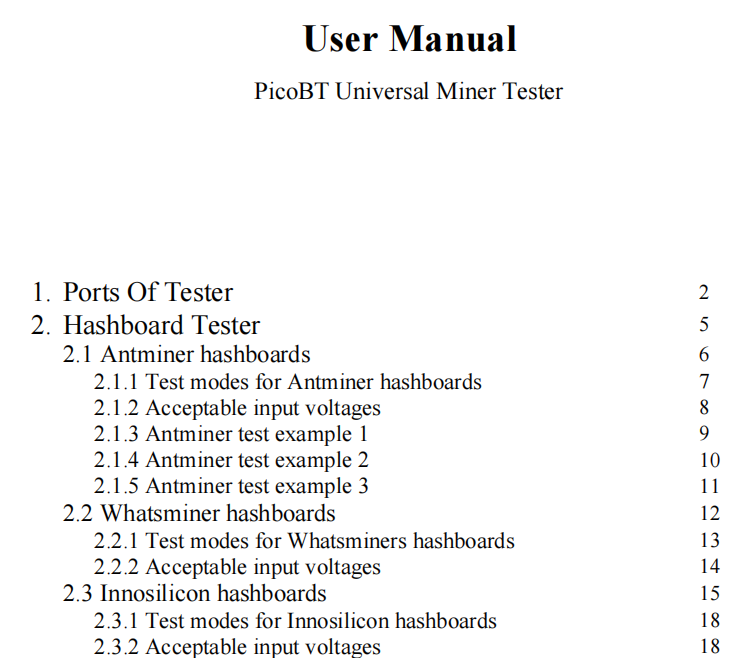 User Manual

PicoBT Universal Miner Tester

1. Ports Of Tester 2
2. Hashboard Tester 5
2.1 Antminer hashboards 6
2.1.1 Test modes for Antminer hashboards 7
2.1.2 Acceptable input voltages 8
2.1.3 Antminer test example 1 9
2.1.4 Antminer test example 2 10
2.1.5 Antminer test example 3 11
2.2 Whatsminer hashboards 12
2.2.1 Test modes for Whatsminers hashboards 13
2.2.2 Acceptable input voltages 14
2.3 Innosilicon hashboards 15
2.3.1 Test modes for Innosilicon hashboards 18
2.3.2 Acceptable input voltages 18